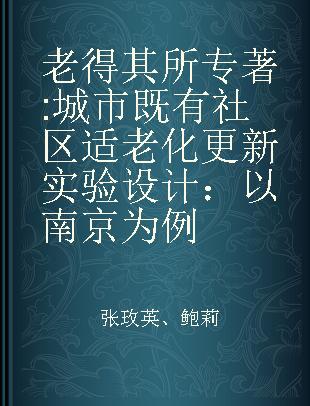 老得其所专著:城市既有社区适老化更新实验设计： 以南京为例

张玫英、鲍莉